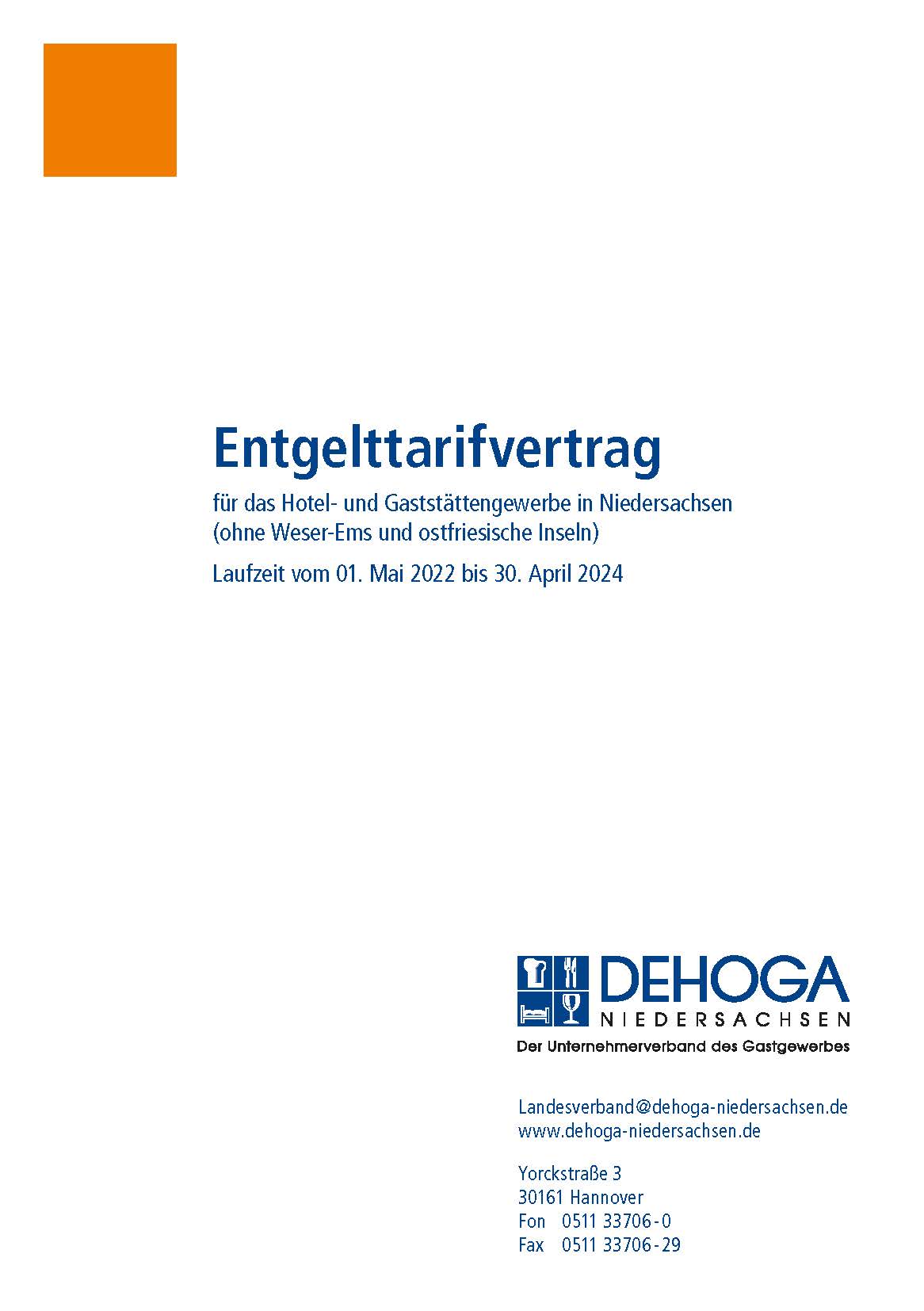 Entgelttarifvertrag

für das Hotel- und Gaststättengewerbe in Niedersachsen (ohne Weser-Ems und ostfriesische Inseln)

Laufzeit vom 01. Mai 2022 bis 30. April 2024

DEHOGA
NIEDERSACHSEN
Der Unternehmerverband des Gastgewerbes

Landesverband@dehoga-niedersachsen.de
www.dehoga-niedersachsen.de

Yorckstraße 3
30161 Hannover
Fon 0511 33706-0
Fax 0511 33706-29